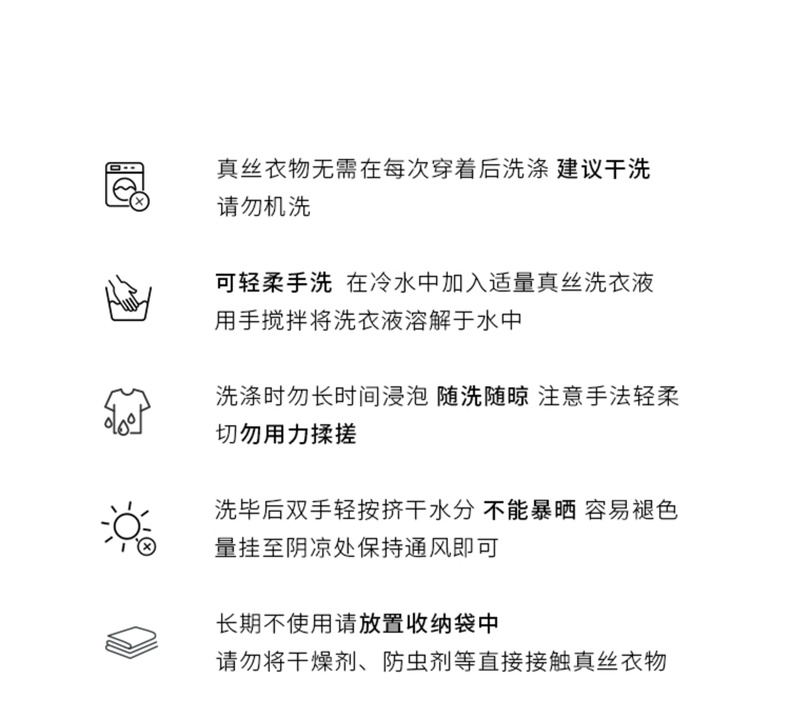 真丝衣物无需在每次穿着后洗涤 建议干洗
请勿机洗

可轻柔手洗 在冷水中加入适量真丝洗衣液
用手搅拌将洗衣液溶解于水中

洗涤时勿长时间浸泡 随洗随晾 注意手法轻柔
切勿用力揉搓

洗毕后双手轻按挤干水分 不能暴晒 容易褪色
量挂至阴凉处保持通风即可

长期不使用请放置收纳袋中
请勿将干燥剂、防虫剂等直接接触真丝衣物